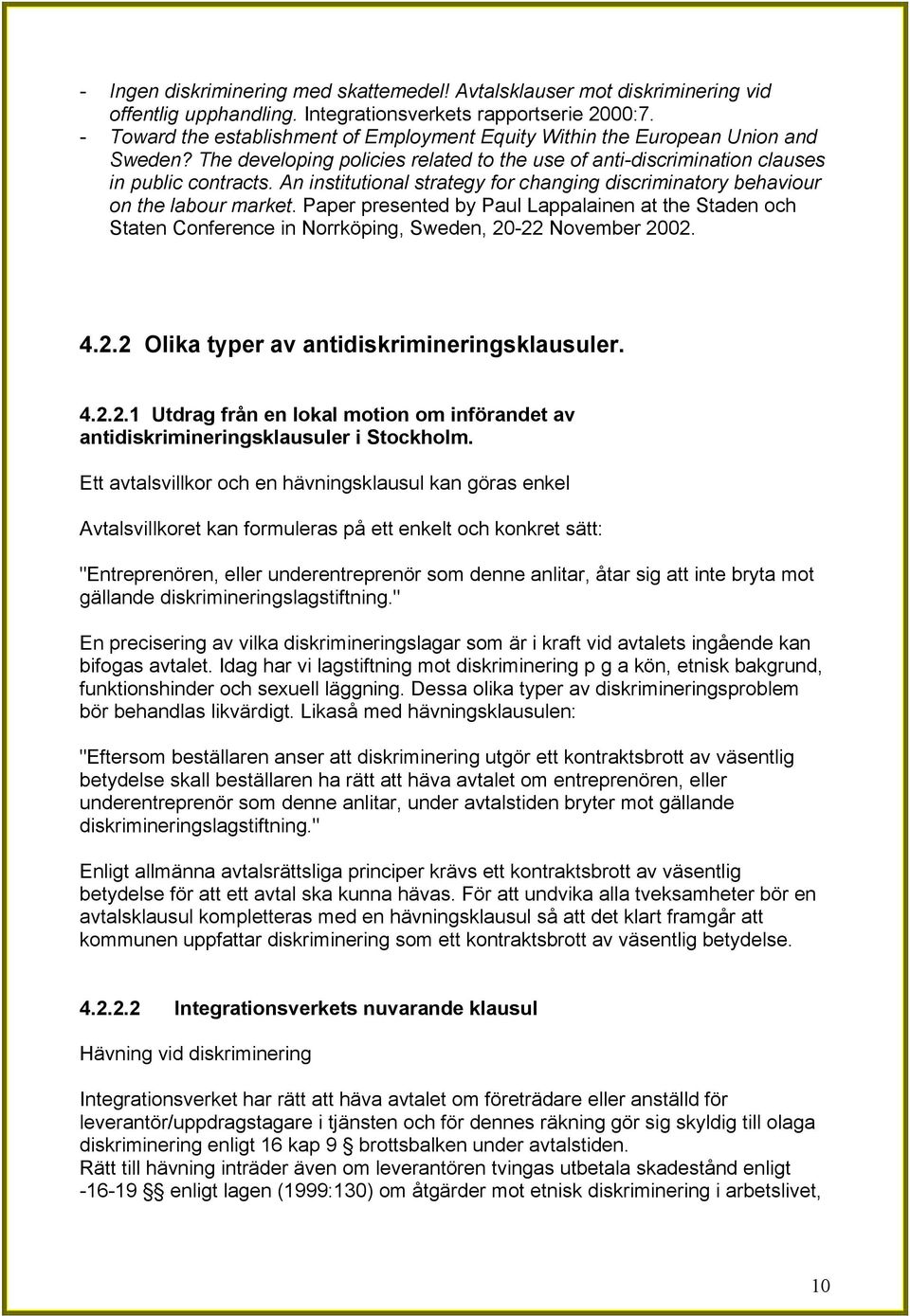 - Ingen diskriminering med skattemedel! Avtalsklauser mot diskriminering vid offentlig upphandling. Integrationsverkets rapportserie 2000:7.
- Toward the establishment of Employment Equity Within the European Union and Sweden? The developing policies related to the use of anti-discrimination clauses in public contracts. An institutional strategy for changing discriminatory behaviour on the labour market. Paper presented by Paul Lappalainen at the Staden och Staten Conference in Norrköping, Sweden, 20-22 November 2002.

4.2.2 Olika typer av antidiskrimineringsklausuler.

4.2.2.1 Utdrag från en lokal motion om införandet av antidiskrimineringsklausuler i Stockholm.

Ett avtalsvillkor och en hävningsklausul kan göras enkel

Avtalsvillkoret kan formuleras på ett enkelt och konkret sätt:

"Entreprenören, eller underentreprenör som denne anlitar, åtar sig att inte bryta mot gällande diskrimineringslagstiftning."

En precisering av vilka diskrimineringslagar som är i kraft vid avtalets ingående kan bifogas avtalet. Idag har vi lagstiftning mot diskriminering p g a kön, etnisk bakgrund, funktionshinder och sexuell läggning. Dessa olika typer av diskrimineringsproblem bör behandlas likvärdigt. Likaså med hävningsklausulen:

"Eftersom beställaren anser att diskriminering utgör ett kontraktsbrott av väsentlig betydelse skall beställaren ha rätt att häva avtalet om entreprenören, eller underentreprenör som denne anlitar, under avtalstiden bryter mot gällande diskrimineringslagstiftning."

Enligt allmänna avtalsrättsliga principer krävs ett kontraktsbrott av väsentlig betydelse för att ett avtal ska kunna hävas. För att undvika alla tveksamheter bör en avtalsklausul kompletteras med en hävningsklausul så att det klart framgår att kommunen uppfattar diskriminering som ett kontraktsbrott av väsentlig betydelse.

4.2.2.2 Integrationsverkets nuvarande klausul

Hävning vid diskriminering

Integrationsverket har rätt att häva avtalet om företrädare eller anställd för leverantör/uppdragstagare i tjänsten och för dennes räkning gör sig skyldig till olaga diskriminering enligt 16 kap 9 § brottsbalken under avtalstiden.
Rätt till hävning inträder även om leverantören tvingas utbetala skadestånd enligt -16-19 §§ enligt lagen (1999:130) om åtgärder mot etnisk diskriminering i arbetslivet,

10